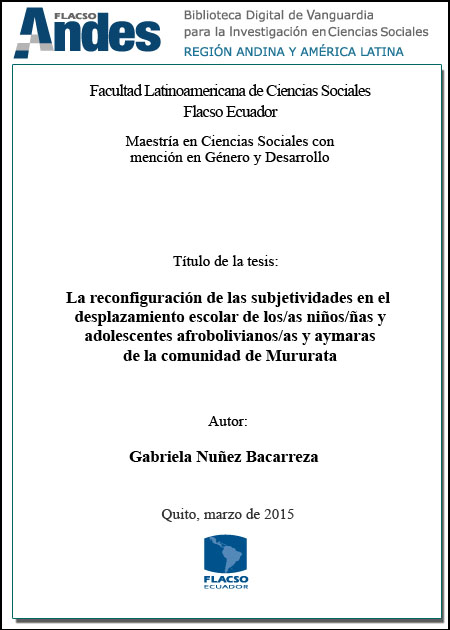 FLACSO Andes

Biblioteca Digital de Vanguardia para la Investigación en Ciencias Sociales

REGIÓN ANDINA Y AMÉRICA LATINA

Facultad Latinoamericana de Ciencias Sociales
Flacso Ecuador

Maestría en Ciencias Sociales con mención en Género y Desarrollo

Título de la tesis:

La reconfiguración de las subjetividades en el desplazamiento escolar de los/as niños/ñas y adolescentes afrobolivianos/as y aymaras de la comunidad de Mururata

Autor:

Gabriela Nuñez Bacarreza

Quito, marzo de 2015

FLACSO
ECUADOR